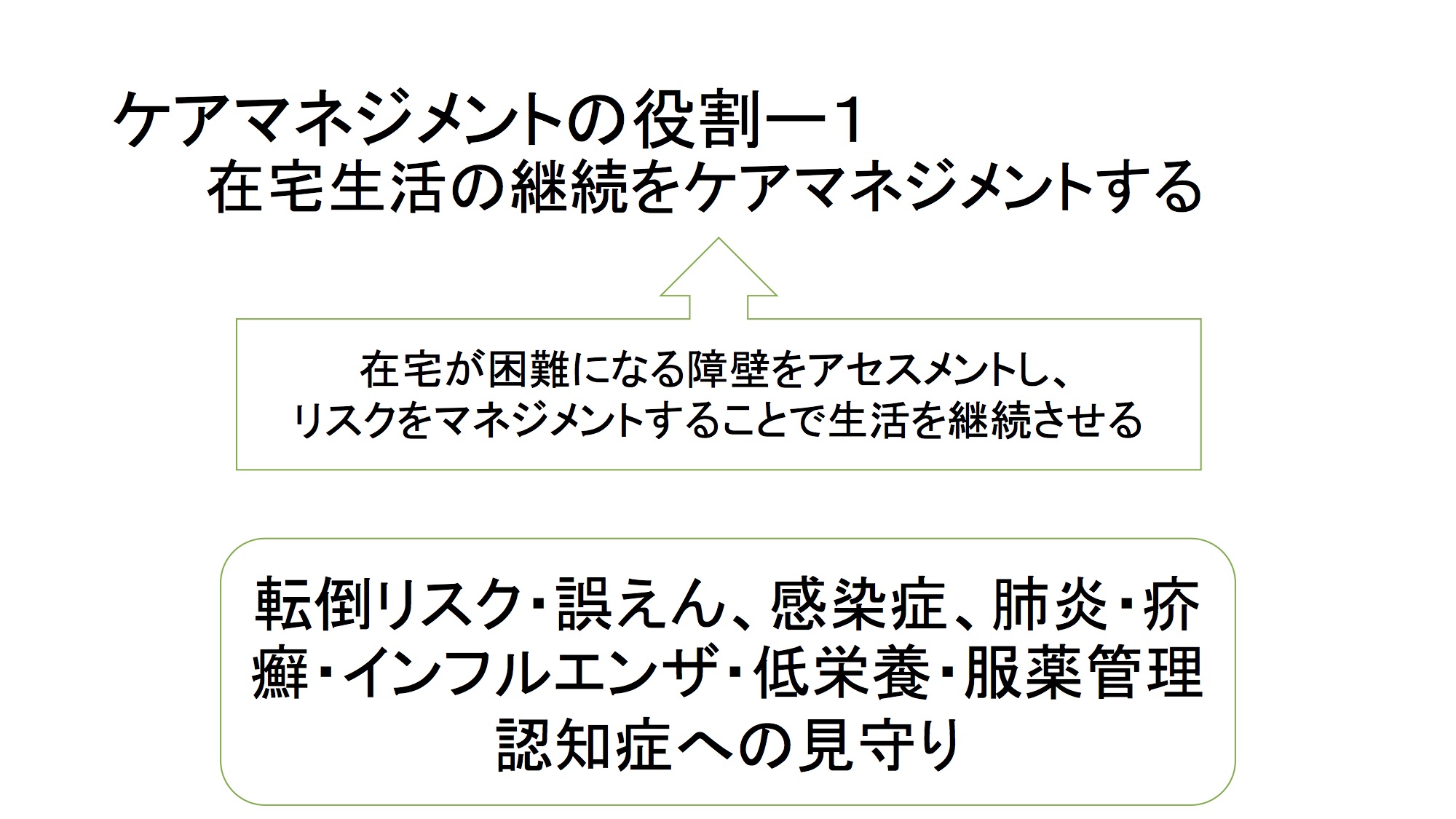 ケアマネジメントの役割ー1
在宅生活の継続をケアマネジメントする

在宅が困難になる障壁をアセスメントし、
リスクをマネジメントすることで生活を継続させる

転倒リスク・誤えん、感染症、肺炎・疥癬・インフルエンザ・低栄養・服薬管理
認知症への見守り